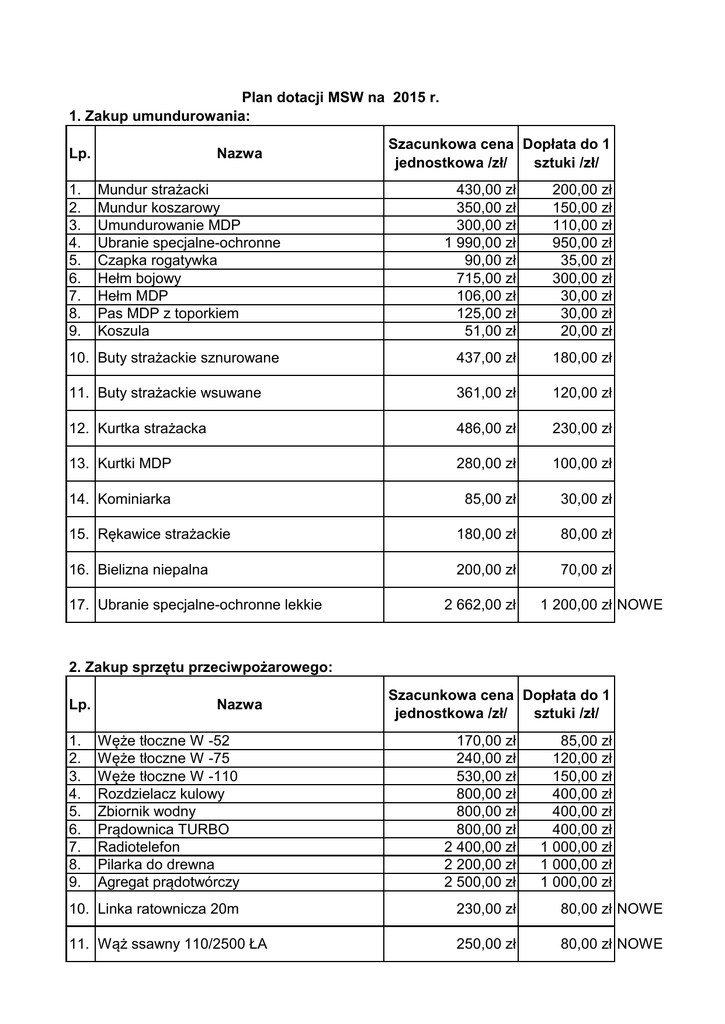 Plan dotacji MSW na 2015 r.

1. Zakup umundurowania:

| Lp. | Nazwa | Szacunkowa cena jednostkowa /zł/ | Dopłata do 1 sztuki /zł/ | |
|---|---|---|---|---|
| 1. | Mundur strażacki | 430,00 zł | 200,00 zł | |
| 2. | Mundur koszarowy | 350,00 zł | 150,00 zł | |
| 3. | Umundurowanie MDP | 300,00 zł | 110,00 zł | |
| 4. | Ubranie specjalne-ochronne | 1 990,00 zł | 950,00 zł | |
| 5. | Czapka rogatywka | 90,00 zł | 35,00 zł | |
| 6. | Hełm bojowy | 715,00 zł | 300,00 zł | |
| 7. | Hełm MDP | 106,00 zł | 30,00 zł | |
| 8. | Pas MDP z toporkiem | 125,00 zł | 30,00 zł | |
| 9. | Koszula | 51,00 zł | 20,00 zł | |
| 10. | Buty strażackie sznurowane | 437,00 zł | 180,00 zł | |
| 11. | Buty strażackie wsuwane | 361,00 zł | 120,00 zł | |
| 12. | Kurtka strażacka | 486,00 zł | 230,00 zł | |
| 13. | Kurtki MDP | 280,00 zł | 100,00 zł | |
| 14. | Kominiarka | 85,00 zł | 30,00 zł | |
| 15. | Rękawice strażackie | 180,00 zł | 80,00 zł | |
| 16. | Bielizna niepalna | 200,00 zł | 70,00 zł | |
| 17. | Ubranie specjalne-ochronne lekkie | 2 662,00 zł | 1 200,00 zł | NOWE |

2. Zakup sprzętu przeciwpożarowego:

| Lp. | Nazwa | Szacunkowa cena jednostkowa /zł/ | Dopłata do 1 sztuki /zł/ | |
|---|---|---|---|---|
| 1. | Węże tłoczne W -52 | 170,00 zł | 85,00 zł | |
| 2. | Węże tłoczne W -75 | 240,00 zł | 120,00 zł | |
| 3. | Węże tłoczne W -110 | 530,00 zł | 150,00 zł | |
| 4. | Rozdzielacz kulowy | 800,00 zł | 400,00 zł | |
| 5. | Zbiornik wodny | 800,00 zł | 400,00 zł | |
| 6. | Prądownica TURBO | 800,00 zł | 400,00 zł | |
| 7. | Radiotelefon | 2 400,00 zł | 1 000,00 zł | |
| 8. | Pilarka do drewna | 2 200,00 zł | 1 000,00 zł | |
| 9. | Agregat prądotwórczy | 2 500,00 zł | 1 000,00 zł | |
| 10. | Linka ratownicza 20m | 230,00 zł | 80,00 zł | NOWE |
| 11. | Wąż ssawny 110/2500 ŁA | 250,00 zł | 80,00 zł | NOWE |